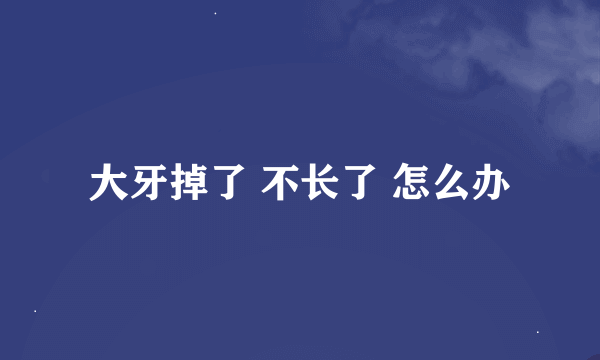 大牙掉了 不长了 怎么办